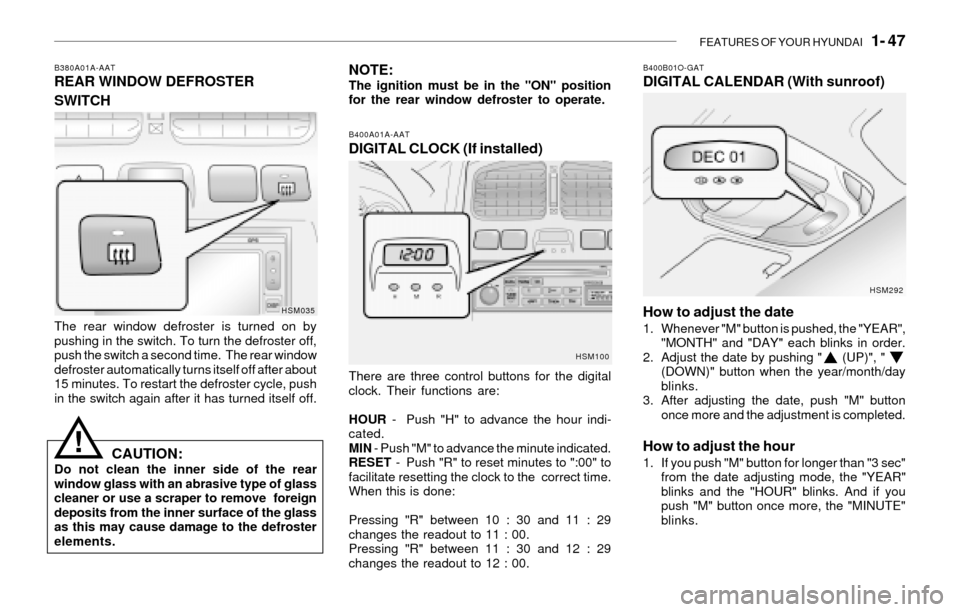 FEATURES OF YOUR HYUNDAI 1- 47

B380A01A-AAT
REAR WINDOW DEFROSTER SWITCH

HSM035

The rear window defroster is turned on by pushing in the switch. To turn the defroster off, push the switch a second time. The rear window defroster automatically turns itself off after about 15 minutes. To restart the defroster cycle, push in the switch again after it has turned itself off.

!
CAUTION:
Do not clean the inner side of the rear window glass with an abrasive type of glass cleaner or use a scraper to remove foreign deposits from the inner surface of the glass as this may cause damage to the defroster elements.

NOTE:
The ignition must be in the "ON" position for the rear window defroster to operate.

B400A01A-AAT
DIGITAL CLOCK (If installed)

12:00
H M R

HSM100

There are three control buttons for the digital clock. Their functions are:

HOUR - Push "H" to advance the hour indicated.
MIN - Push "M" to advance the minute indicated.
RESET - Push "R" to reset minutes to ":00" to facilitate resetting the clock to the correct time. When this is done:

Pressing "R" between 10 : 30 and 11 : 29 changes the readout to 11 : 00.
Pressing "R" between 11 : 30 and 12 : 29 changes the readout to 12 : 00.

B400B01O-GAT
DIGITAL CALENDAR (With sunroof)

DEC 01

HSM292

How to adjust the date
1. Whenever "M" button is pushed, the "YEAR", "MONTH" and "DAY" each blinks in order.
2. Adjust the date by pushing "▲ (UP)", "▼ (DOWN)" button when the year/month/day blinks.
3. After adjusting the date, push "M" button once more and the adjustment is completed.

How to adjust the hour
1. If you push "M" button for longer than "3 sec" from the date adjusting mode, the "YEAR" blinks and the "HOUR" blinks. And if you push "M" button once more, the "MINUTE" blinks.

carmanualsonline.info